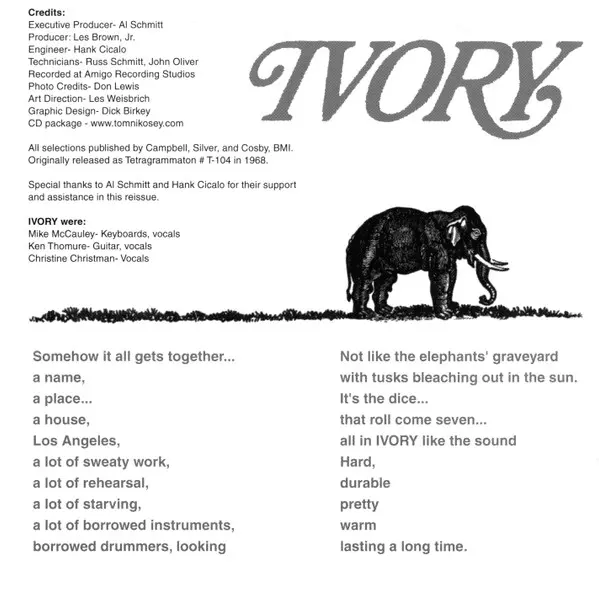 Credits:
Executive Producer- Al Schmitt
Producer: Les Brown, Jr.
Engineer- Hank Cicalo
Technicians- Russ Schmitt, John Oliver
Recorded at Amigo Recording Studios
Photo Credits- Don Lewis
Art Direction- Les Weisbrich
Graphic Design- Dick Birkey
CD package - www.tomnikosey.com

All selections published by Campbell, Silver, and Cosby, BMI.
Originally released as Tetragrammaton # T-104 in 1968.

Special thanks to Al Schmitt and Hank Cicalo for their support and assistance in this reissue.

IVORY were:
Mike McCauley- Keyboards, vocals
Ken Thomure- Guitar, vocals
Christine Christman- Vocals

IVORY

Somehow it all gets together...
a name,
a place...
a house,
Los Angeles,
a lot of sweaty work,
a lot of rehearsal,
a lot of starving,
a lot of borrowed instruments,
borrowed drummers, looking

Not like the elephants' graveyard
with tusks bleaching out in the sun.
It's the dice...
that roll come seven...
all in IVORY like the sound
Hard,
durable
pretty
warm
lasting a long time.